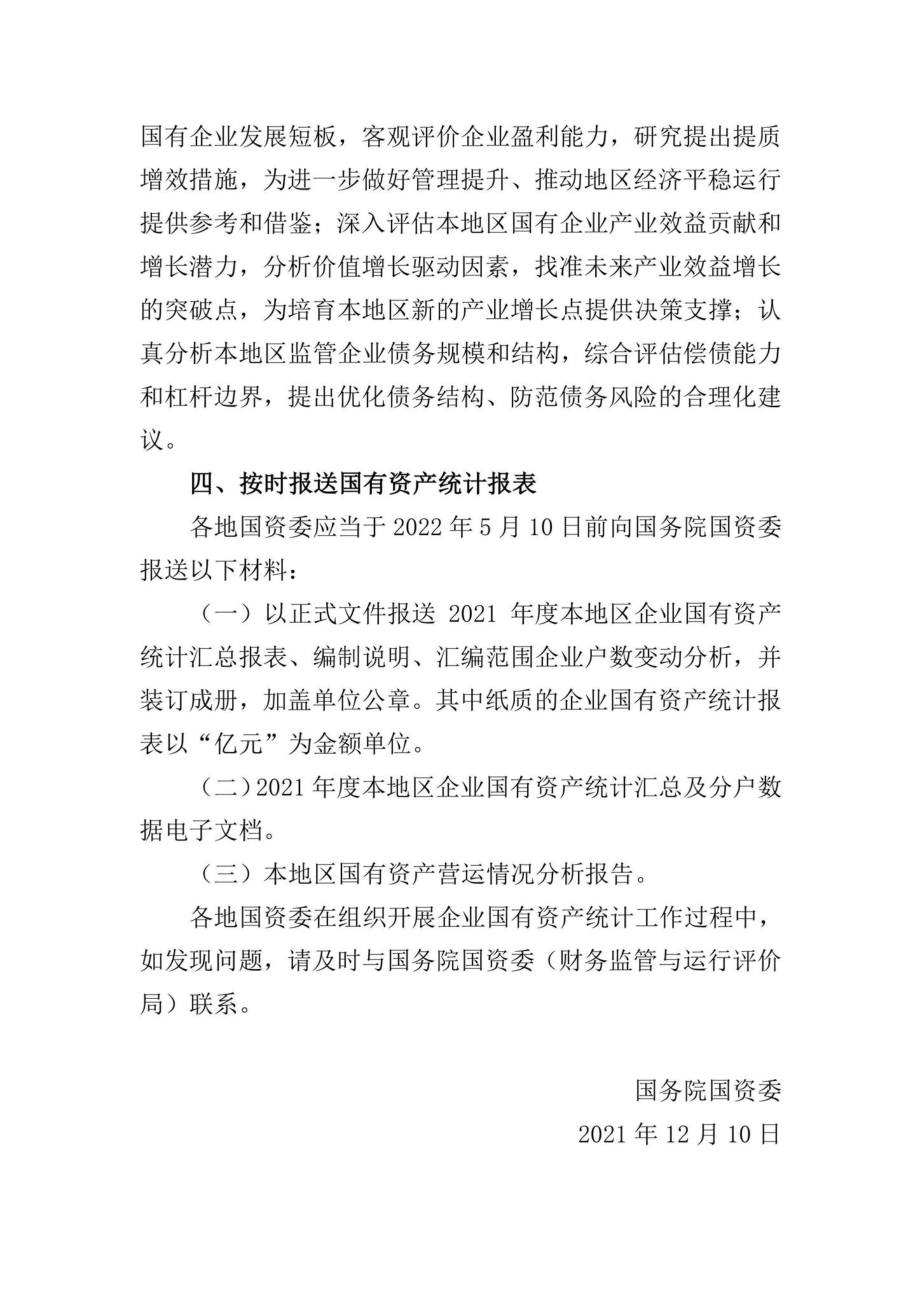 国有企业发展短板，客观评价企业盈利能力，研究提出提质增效措施，为进一步做好管理提升、推动地区经济平稳运行提供参考和借鉴；深入评估本地区国有企业产业效益贡献和增长潜力，分析价值增长驱动因素，找准未来产业效益增长的突破点，为培育本地区新的产业增长点提供决策支撑；认真分析本地区监管企业债务规模和结构，综合评估偿债能力和杠杆边界，提出优化债务结构、防范债务风险的合理化建议。

四、按时报送国有资产统计报表

各地国资委应当于 2022 年 5 月 10 日前向国务院国资委报送以下材料：

（一）以正式文件报送 2021 年度本地区企业国有资产统计汇总报表、编制说明、汇编范围企业户数变动分析，并装订成册，加盖单位公章。其中纸质的企业国有资产统计报表以“亿元”为金额单位。

（二）2021 年度本地区企业国有资产统计汇总及分户数据电子文档。

（三）本地区国有资产营运情况分析报告。

各地国资委在组织开展企业国有资产统计工作过程中，如发现问题，请及时与国务院国资委（财务监管与运行评价局）联系。

国务院国资委
2021 年 12 月 10 日